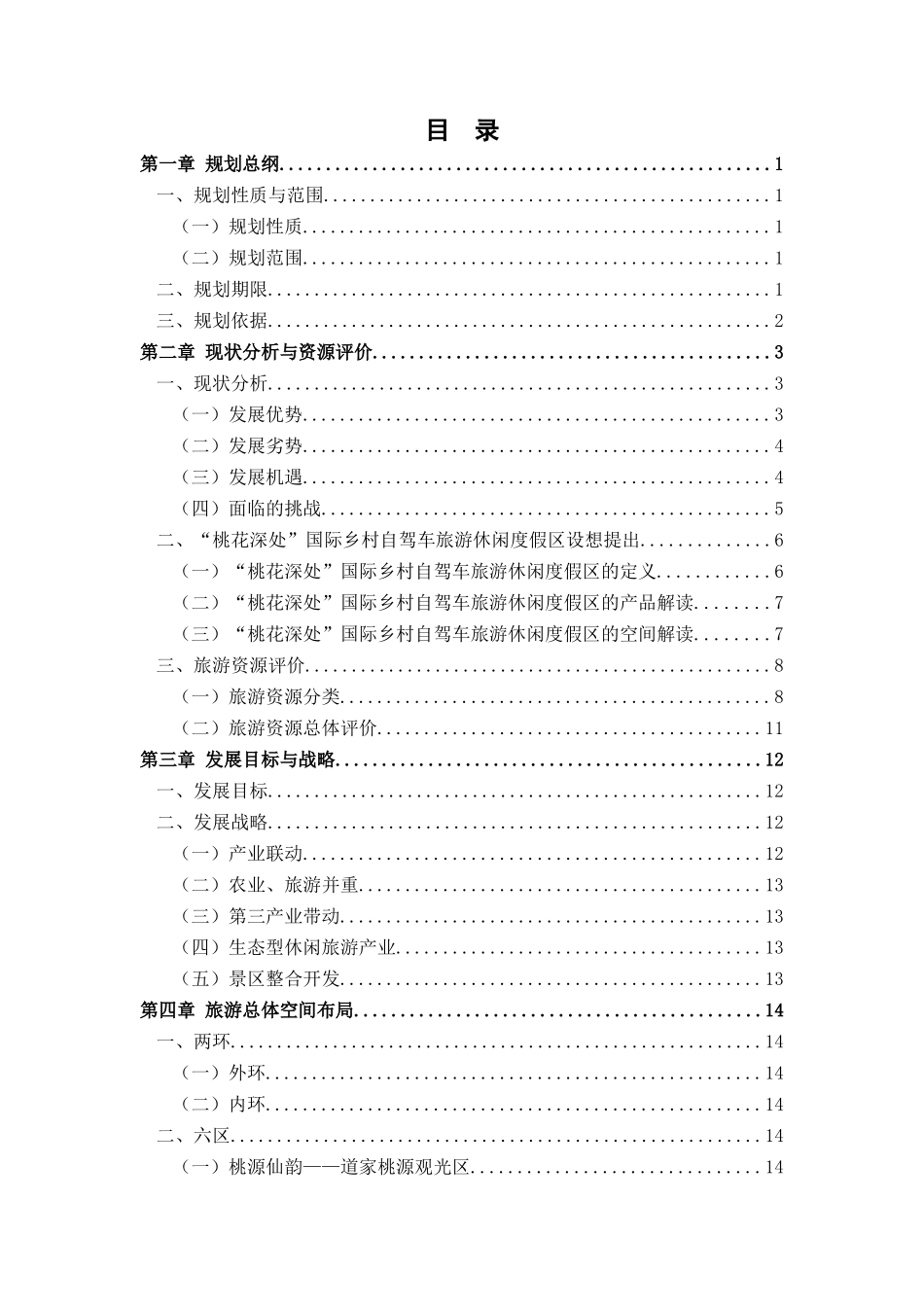 目 录

第一章 规划总纲 1
一、规划性质与范围 1
（一）规划性质 1
（二）规划范围 1
二、规划期限 1
三、规划依据 2
第二章 现状分析与资源评价 3
一、现状分析 3
（一）发展优势 3
（二）发展劣势 4
（三）发展机遇 4
（四）面临的挑战 5
二、“桃花深处”国际乡村自驾车旅游休闲度假区设想提出 6
（一）“桃花深处”国际乡村自驾车旅游休闲度假区的定义 6
（二）“桃花深处”国际乡村自驾车旅游休闲度假区的产品解读 7
（三）“桃花深处”国际乡村自驾车旅游休闲度假区的空间解读 7
三、旅游资源评价 8
（一）旅游资源分类 8
（二）旅游资源总体评价 11
第三章 发展目标与战略 12
一、发展目标 12
二、发展战略 12
（一）产业联动 12
（二）农业、旅游并重 13
（三）第三产业带动 13
（四）生态型休闲旅游产业 13
（五）景区整合开发 13
第四章 旅游总体空间布局 14
一、两环 14
（一）外环 14
（二）内环 14
二、六区 14
（一）桃源仙韵——道家桃源观光区 14